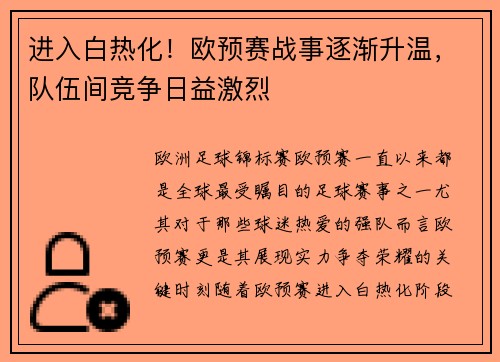 进入白热化！欧预赛战事逐渐升温，队伍间竞争日益激烈

欧洲足球锦标赛欧预赛一直以来都是全球最受瞩目的足球赛事之一尤其对于那些球迷热爱的强队而言欧预赛更是其展现实力争夺荣耀的关键时刻随着欧预赛进入白热化阶段